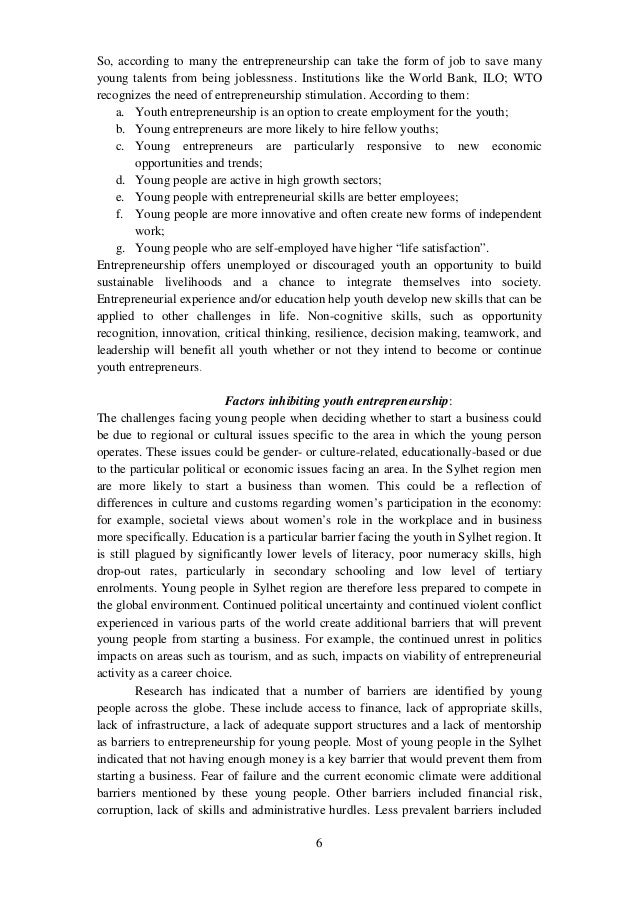 So, according to many the entrepreneurship can take the form of job to save many young talents from being joblessness. Institutions like the World Bank, ILO; WTO recognizes the need of entrepreneurship stimulation. According to them:

a. Youth entrepreneurship is an option to create employment for the youth;
b. Young entrepreneurs are more likely to hire fellow youths;
c. Young entrepreneurs are particularly responsive to new economic opportunities and trends;
d. Young people are active in high growth sectors;
e. Young people with entrepreneurial skills are better employees;
f. Young people are more innovative and often create new forms of independent work;
g. Young people who are self-employed have higher "life satisfaction".

Entrepreneurship offers unemployed or discouraged youth an opportunity to build sustainable livelihoods and a chance to integrate themselves into society. Entrepreneurial experience and/or education help youth develop new skills that can be applied to other challenges in life. Non-cognitive skills, such as opportunity recognition, innovation, critical thinking, resilience, decision making, teamwork, and leadership will benefit all youth whether or not they intend to become or continue youth entrepreneurs.

Factors inhibiting youth entrepreneurship:

The challenges facing young people when deciding whether to start a business could be due to regional or cultural issues specific to the area in which the young person operates. These issues could be gender- or culture-related, educationally-based or due to the particular political or economic issues facing an area. In the Sylhet region men are more likely to start a business than women. This could be a reflection of differences in culture and customs regarding women's participation in the economy: for example, societal views about women's role in the workplace and in business more specifically. Education is a particular barrier facing the youth in Sylhet region. It is still plagued by significantly lower levels of literacy, poor numeracy skills, high drop-out rates, particularly in secondary schooling and low level of tertiary enrolments. Young people in Sylhet region are therefore less prepared to compete in the global environment. Continued political uncertainty and continued violent conflict experienced in various parts of the world create additional barriers that will prevent young people from starting a business. For example, the continued unrest in politics impacts on areas such as tourism, and as such, impacts on viability of entrepreneurial activity as a career choice.

Research has indicated that a number of barriers are identified by young people across the globe. These include access to finance, lack of appropriate skills, lack of infrastructure, a lack of adequate support structures and a lack of mentorship as barriers to entrepreneurship for young people. Most of young people in the Sylhet indicated that not having enough money is a key barrier that would prevent them from starting a business. Fear of failure and the current economic climate were additional barriers mentioned by these young people. Other barriers included financial risk, corruption, lack of skills and administrative hurdles. Less prevalent barriers included

6